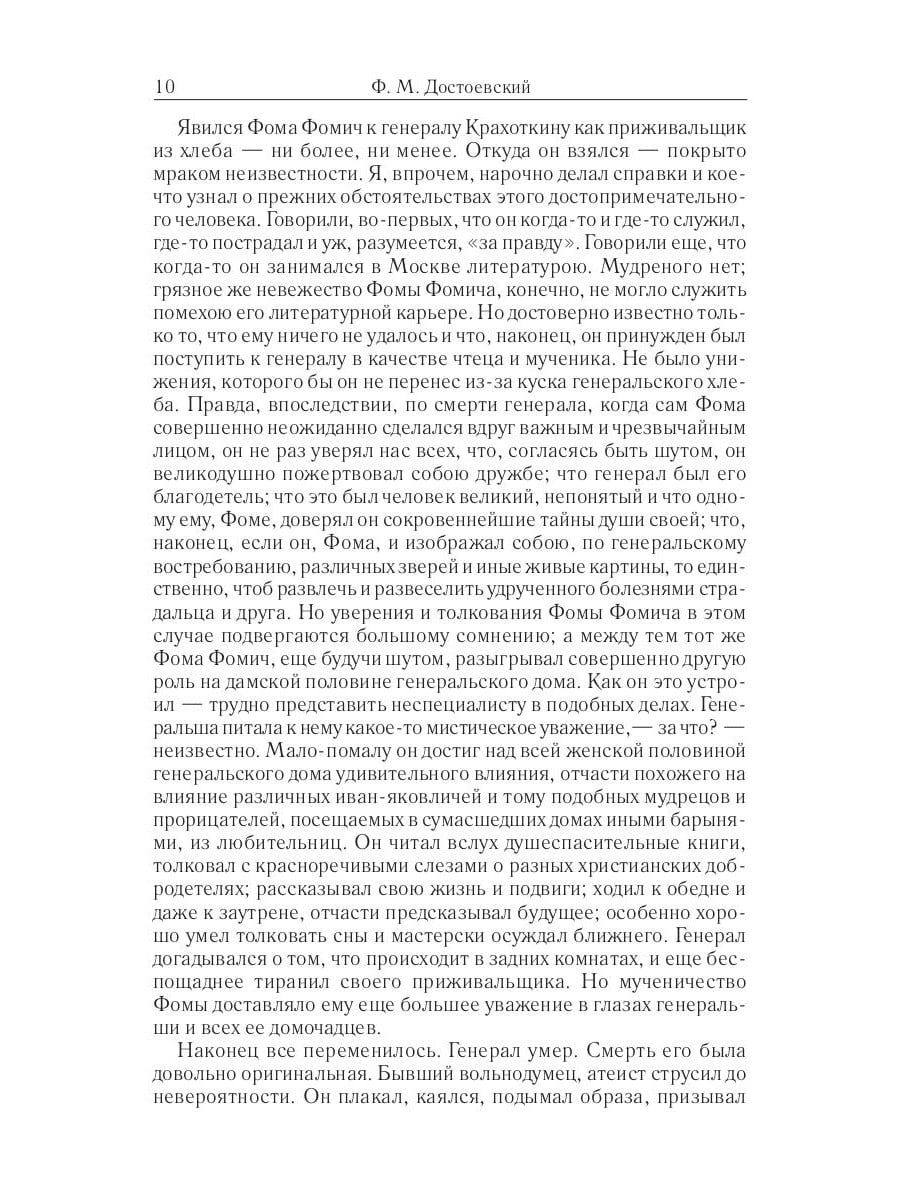 10 Ф. М. Достоевский

Явился Фома Фомич к генералу Крахоткину как приживальщик из хлеба — ни более, ни менее. Откуда он взялся — покрыто мраком неизвестности. Я, впрочем, нарочно делал справки и кое-что узнал о прежних обстоятельствах этого достопримечательного человека. Говорили, во-первых, что он когда-то и где-то служил, где-то пострадал и уж, разумеется, «за правду». Говорили еще, что когда-то он занимался в Москве литературою. Мудреного нет; грязное же невежество Фомы Фомича, конечно, не могло служить помехою его литературной карьере. Но достоверно известно только то, что ему ничего не удалось и что, наконец, он принужден был поступить к генералу в качестве чтеца и мученика. Не было унижения, которого бы он не перенес из-за куска генеральского хлеба. Правда, впоследствии, по смерти генерала, когда сам Фома совершенно неожиданно сделался вдруг важным и чрезвычайным лицом, он не раз уверял нас всех, что, согласясь быть шутом, он великодушно пожертвовал собою дружбе; что генерал был его благодетель; что это был человек великий, непонятый и что одному ему, Фоме, доверял он сокровеннейшие тайны души своей; что, наконец, если он, Фома, и изображал собою, по генеральскому востребованию, различных зверей и иные живые картины, то единственно, чтоб развлечь и развеселить удрученного болезнями страдальца и друга. Но уверения и толкования Фомы Фомича в этом случае подвергаются большому сомнению; а между тем тот же Фома Фомич, еще будучи шутом, разыгрывал совершенно другую роль на дамской половине генеральского дома. Как он это устроил — трудно представить неспециалисту в подобных делах. Генеральша питала к нему какое-то мистическое уважение,— за что? — неизвестно. Мало-помалу он достиг над всей женской половиной генеральского дома удивительного влияния, отчасти похожего на влияние различных иван-яковличей и тому подобных мудрецов и прорицателей, посещаемых в сумасшедших домах иными барынями, из любительниц. Он читал вслух душеспасительные книги, толковал с красноречивыми слезами о разных христианских добродетелях; рассказывал свою жизнь и подвиги; ходил к обедне и даже к заутрене, отчасти предсказывал будущее; особенно хорошо умел толковать сны и мастерски осуждал ближнего. Генерал догадывался о том, что происходит в задних комнатах, и еще беспощаднее тиранил своего приживальщика. Но мученичество Фомы доставляло ему еще большее уважение в глазах генеральши и всех ее домочадцев.

Наконец все переменилось. Генерал умер. Смерть его была довольно оригинальная. Бывший вольнодумец, атеист струсил до невероятности. Он плакал, каялся, подымал образа, призывал